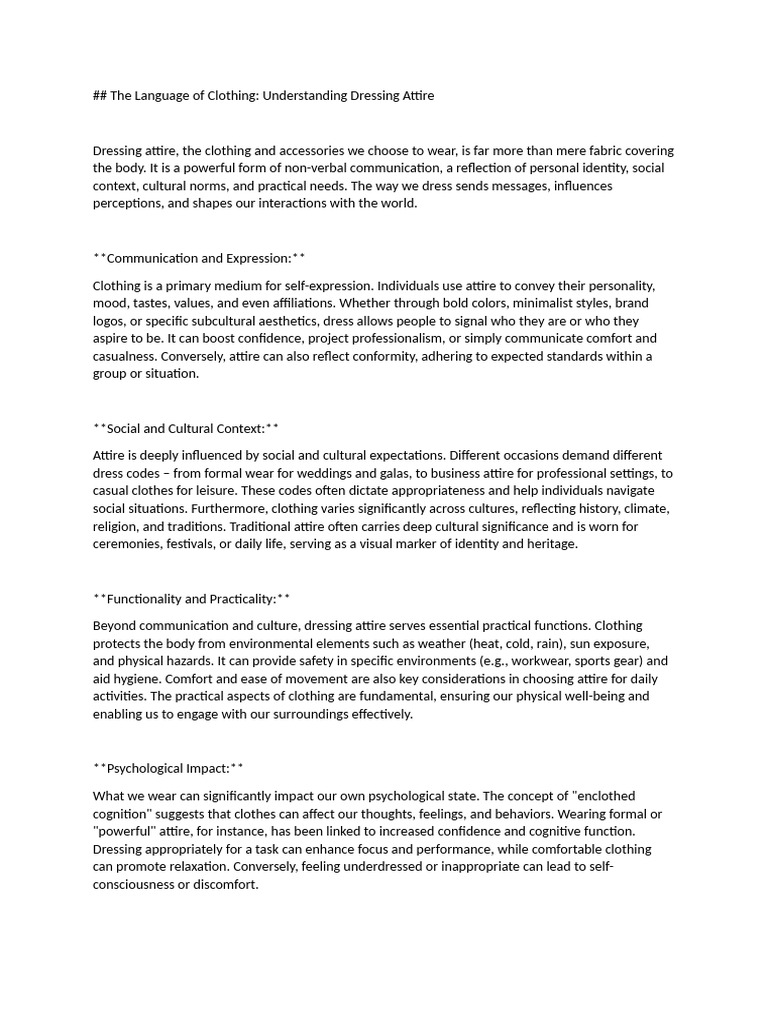 ## The Language of Clothing: Understanding Dressing Attire

Dressing attire, the clothing and accessories we choose to wear, is far more than mere fabric covering the body. It is a powerful form of non-verbal communication, a reflection of personal identity, social context, cultural norms, and practical needs. The way we dress sends messages, influences perceptions, and shapes our interactions with the world.

**Communication and Expression:**

Clothing is a primary medium for self-expression. Individuals use attire to convey their personality, mood, tastes, values, and even affiliations. Whether through bold colors, minimalist styles, brand logos, or specific subcultural aesthetics, dress allows people to signal who they are or who they aspire to be. It can boost confidence, project professionalism, or simply communicate comfort and casualness. Conversely, attire can also reflect conformity, adhering to expected standards within a group or situation.

**Social and Cultural Context:**

Attire is deeply influenced by social and cultural expectations. Different occasions demand different dress codes – from formal wear for weddings and galas, to business attire for professional settings, to casual clothes for leisure. These codes often dictate appropriateness and help individuals navigate social situations. Furthermore, clothing varies significantly across cultures, reflecting history, climate, religion, and traditions. Traditional attire often carries deep cultural significance and is worn for ceremonies, festivals, or daily life, serving as a visual marker of identity and heritage.

**Functionality and Practicality:**

Beyond communication and culture, dressing attire serves essential practical functions. Clothing protects the body from environmental elements such as weather (heat, cold, rain), sun exposure, and physical hazards. It can provide safety in specific environments (e.g., workwear, sports gear) and aid hygiene. Comfort and ease of movement are also key considerations in choosing attire for daily activities. The practical aspects of clothing are fundamental, ensuring our physical well-being and enabling us to engage with our surroundings effectively.

**Psychological Impact:**

What we wear can significantly impact our own psychological state. The concept of "enclothed cognition" suggests that clothes can affect our thoughts, feelings, and behaviors. Wearing formal or "powerful" attire, for instance, has been linked to increased confidence and cognitive function. Dressing appropriately for a task can enhance focus and performance, while comfortable clothing can promote relaxation. Conversely, feeling underdressed or inappropriate can lead to self-consciousness or discomfort.